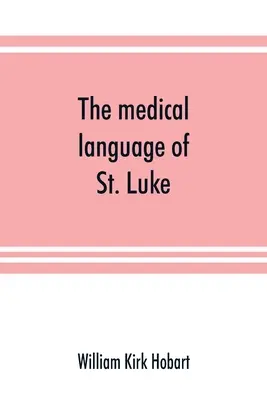 The medical language of St. Luke

William Kirk Hobart